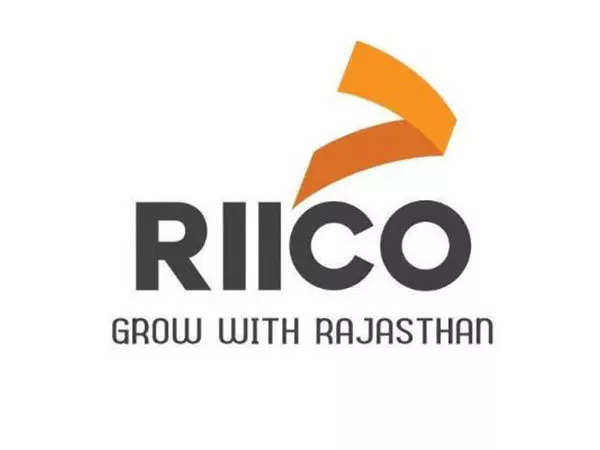 RIICO

GROW WITH RAJASTHAN